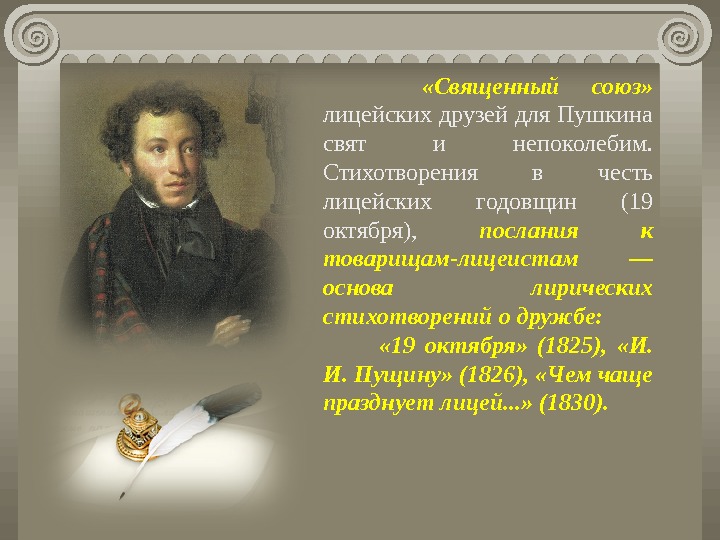 «Священный союз» лицейских друзей для Пушкина свят и непоколебим. Стихотворения в честь лицейских годовщин (19 октября), послания к товарищам-лицеистам — основа лирических стихотворений о дружбе:

«19 октября» (1825), «И. И. Пущину» (1826), «Чем чаще празднует лицей...» (1830).